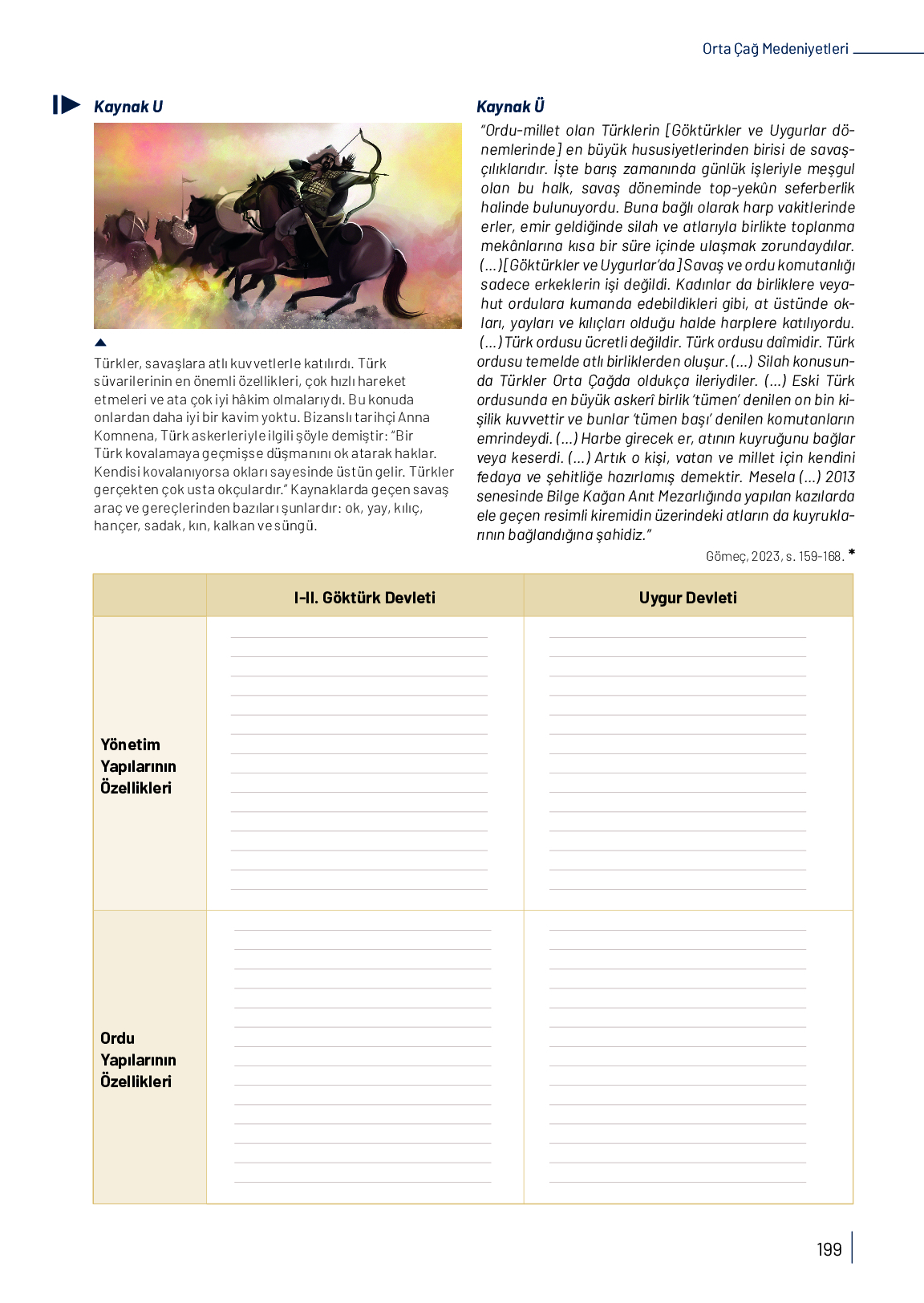 Orta Çağ Medeniyetleri

Kaynak U

Türkler, savaşlara atlı kuvvetlerle katılırdı. Türk süvarilerinin en önemli özellikleri, çok hızlı hareket etmeleri ve ata çok iyi hâkim olmalarıydı. Bu konuda onlardan daha iyi bir kavim yoktu. Bizanslı tarihçi Anna Komnena, Türk askerleriyle ilgili şöyle demiştir: "Bir Türk kovalamaya geçmişse düşmanını ok atarak haklar. Kendisi kovalanıyorsa okları sayesinde üstün gelir. Türkler gerçekten çok usta okçulardır." Kaynaklarda geçen savaş araç ve gereçlerinden bazıları şunlardır: ok, yay, kılıç, hançer, sadak, kın, kalkan ve süngü.

Kaynak Ü

"Ordu-millet olan Türklerin [Göktürkler ve Uygurlar dönemlerinde] en büyük hususiyetlerinden birisi de savaşçılıklarıdır. İşte barış zamanında günlük işleriyle meşgul olan bu halk, savaş döneminde top-yekûn seferberlik halinde bulunuyordu. Buna bağlı olarak harp vakitlerinde erler, emir geldiğinde silah ve atlarıyla birlikte toplanma mekânlarına kısa bir süre içinde ulaşmak zorundaydılar. (...)[Göktürkler ve Uygurlar'da] Savaş ve ordu komutanlığı sadece erkeklerin işi değildi. Kadınlar da birliklere veyahut ordulara kumanda edebildikleri gibi, at üstünde okları, yayları ve kılıçları olduğu halde harplere katılıyordu. (...) Türk ordusu ücretli değildir. Türk ordusu daîmidir. Türk ordusu temelde atlı birliklerden oluşur. (...) Silah konusunda Türkler Orta Çağda oldukça ileriydiler. (...) Eski Türk ordusunda en büyük askerî birlik 'tümen' denilen on bin kişilik kuvvettir ve bunlar 'tümen başı' denilen komutanların emrindeydi. (...) Harbe girecek er, atının kuyruğunu bağlar veya keserdi. (...) Artık o kişi, vatan ve millet için kendini fedaya ve şehitliğe hazırlamış demektir. Mesela (...) 2013 senesinde Bilge Kağan Anıt Mezarlığında yapılan kazılarda ele geçen resimli kiremidin üzerindeki atların da kuyruklarının bağlandığına şahidiz."

Gömeç, 2023, s. 159-168. *

| | I-II. Göktürk Devleti | Uygur Devleti |
|---|---|---|
| Yönetim Yapılarının Özellikleri | | |
| Ordu Yapılarının Özellikleri | | |

199